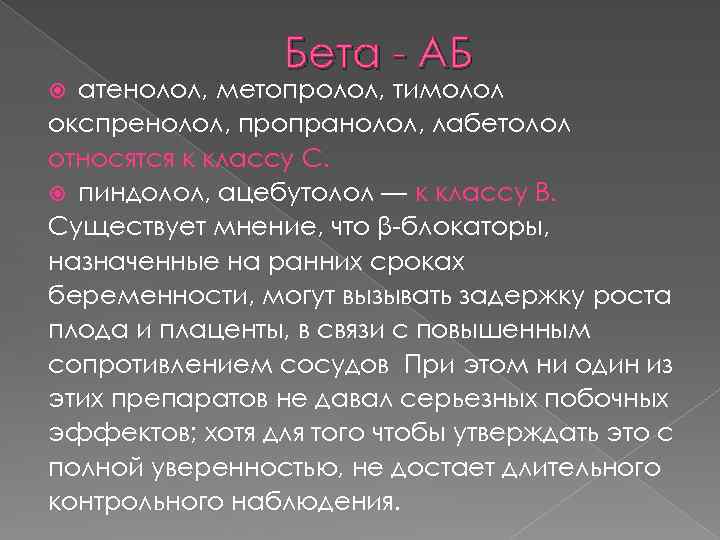 Бета - АБ

• атенолол, метопролол, тимолол окспренолол, пропранолол, лабетолол относятся к классу С.

• пиндолол, ацебутолол — к классу В. Существует мнение, что β-блокаторы, назначенные на ранних сроках беременности, могут вызывать задержку роста плода и плаценты, в связи с повышенным сопротивлением сосудов При этом ни один из этих препаратов не давал серьезных побочных эффектов; хотя для того чтобы утверждать это с полной уверенностью, не достает длительного контрольного наблюдения.